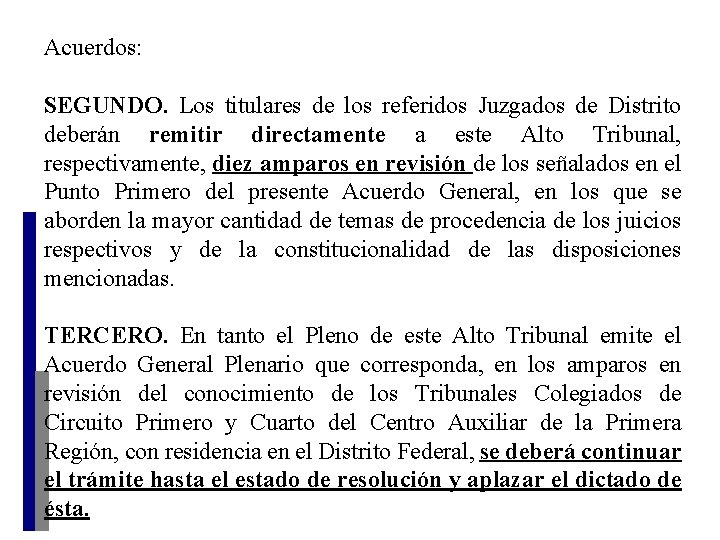 Acuerdos:

SEGUNDO. Los titulares de los referidos Juzgados de Distrito deberán remitir directamente a este Alto Tribunal, respectivamente, diez amparos en revisión de los señalados en el Punto Primero del presente Acuerdo General, en los que se aborden la mayor cantidad de temas de procedencia de los juicios respectivos y de la constitucionalidad de las disposiciones mencionadas.

TERCERO. En tanto el Pleno de este Alto Tribunal emite el Acuerdo General Plenario que corresponda, en los amparos en revisión del conocimiento de los Tribunales Colegiados de Circuito Primero y Cuarto del Centro Auxiliar de la Primera Región, con residencia en el Distrito Federal, se deberá continuar el trámite hasta el estado de resolución y aplazar el dictado de ésta.